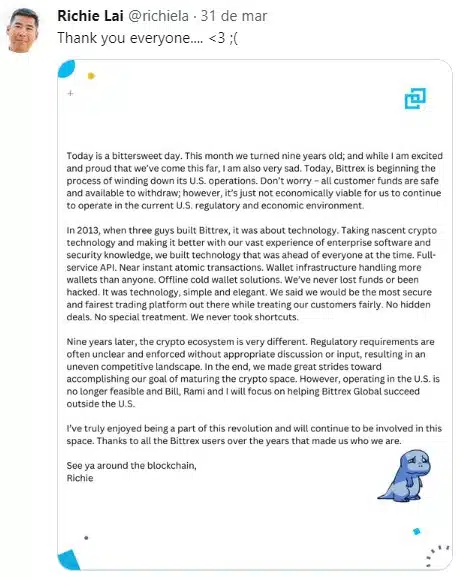 Richie Lai @richiela · 31 de mar
Thank you everyone.... <3 ;(

Today is a bittersweet day. This month we turned nine years old; and while I am excited and proud that we've come this far, I am also very sad. Today, Bittrex is beginning the process of winding down its U.S. operations. Don't worry – all customer funds are safe and available to withdraw; however, it's just not economically viable for us to continue to operate in the current U.S. regulatory and economic environment.

In 2013, when three guys built Bittrex, it was about technology. Taking nascent crypto technology and making it better with our vast experience of enterprise software and security knowledge, we built technology that was ahead of everyone at the time. Full-service API. Near instant atomic transactions. Wallet infrastructure handling more wallets than anyone. Offline cold wallet solutions. We've never lost funds or been hacked. It was technology, simple and elegant. We said we would be the most secure and fairest trading platform out there while treating our customers fairly. No hidden deals. No special treatment. We never took shortcuts.

Nine years later, the crypto ecosystem is very different. Regulatory requirements are often unclear and enforced without appropriate discussion or input, resulting in an uneven competitive landscape. In the end, we made great strides toward accomplishing our goal of maturing the crypto space. However, operating in the U.S. is no longer feasible and Bill, Rami and I will focus on helping Bittrex Global succeed outside the U.S.

I've truly enjoyed being a part of this revolution and will continue to be involved in this space. Thanks to all the Bittrex users over the years that made us who we are.

See ya around the blockchain,
Richie